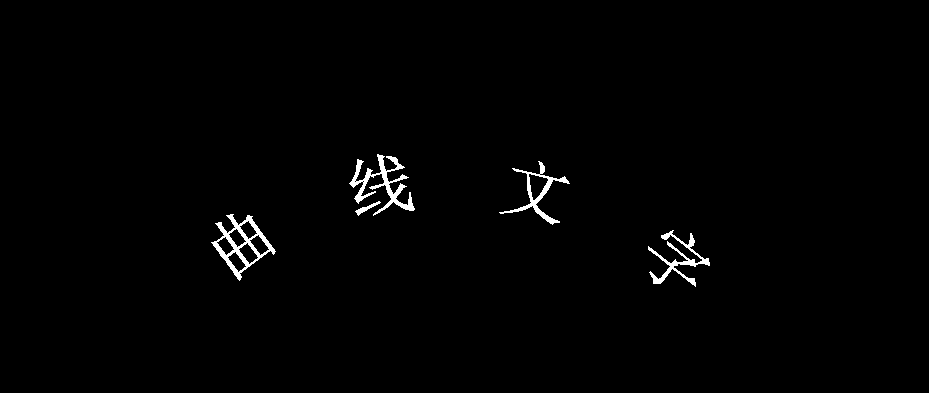 曲线文字